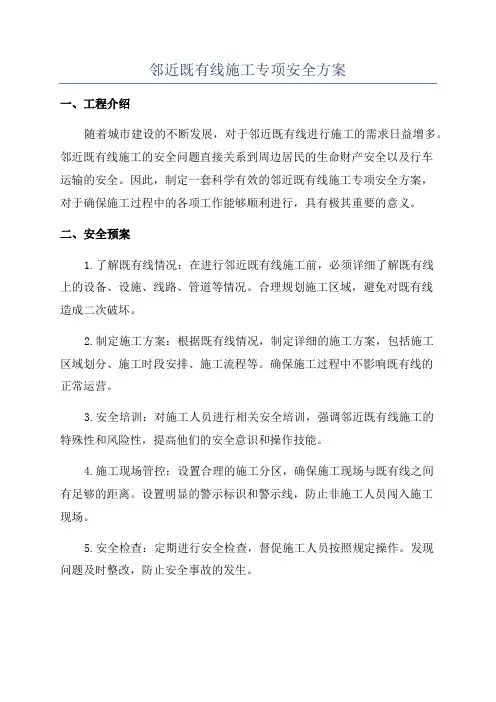 邻近既有线施工专项安全方案

一、工程介绍

随着城市建设的不断发展，对于邻近既有线进行施工的需求日益增多。邻近既有线施工的安全问题直接关系到周边居民的生命财产安全以及行车运输的安全。因此，制定一套科学有效的邻近既有线施工专项安全方案，对于确保施工过程中的各项工作能够顺利进行，具有极其重要的意义。

二、安全预案

1.了解既有线情况：在进行邻近既有线施工前，必须详细了解既有线上的设备、设施、线路、管道等情况。合理规划施工区域，避免对既有线造成二次破坏。

2.制定施工方案：根据既有线情况，制定详细的施工方案，包括施工区域划分、施工时段安排、施工流程等。确保施工过程中不影响既有线的正常运营。

3.安全培训：对施工人员进行相关安全培训，强调邻近既有线施工的特殊性和风险性，提高他们的安全意识和操作技能。

4.施工现场管控：设置合理的施工分区，确保施工现场与既有线之间有足够的距离。设置明显的警示标识和警示线，防止非施工人员闯入施工现场。

5.安全检查：定期进行安全检查，督促施工人员按照规定操作。发现问题及时整改，防止安全事故的发生。